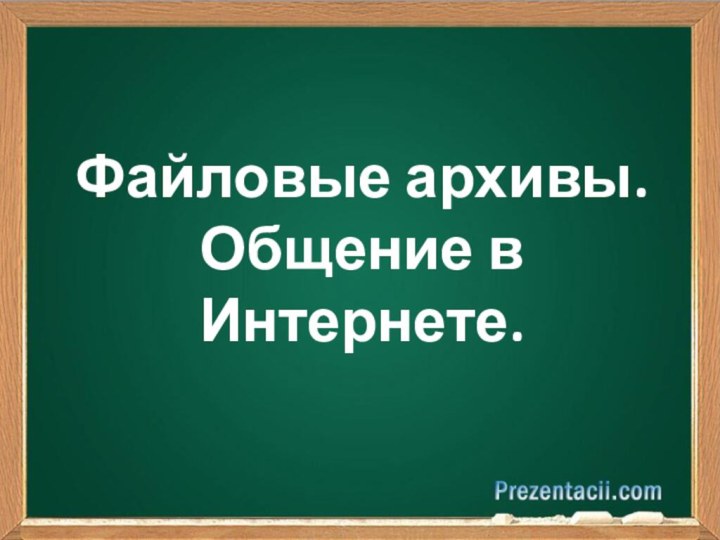 Файловые архивы. Общение в Интернете.

Prezentacii.com